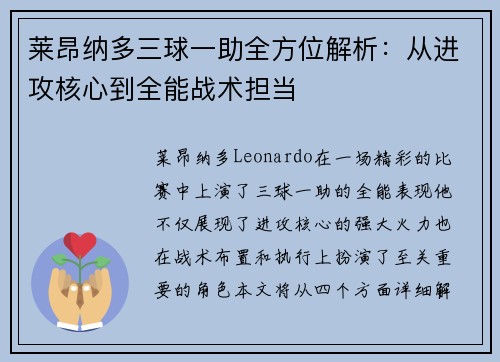 莱昂纳多三球一助全方位解析：从进攻核心到全能战术担当

莱昂纳多Leonardo在一场精彩的比赛中上演了三球一助的全能表现他不仅展现了进攻核心的强大火力也在战术布置和执行上扮演了至关重要的角色本文将从四个方面详细解